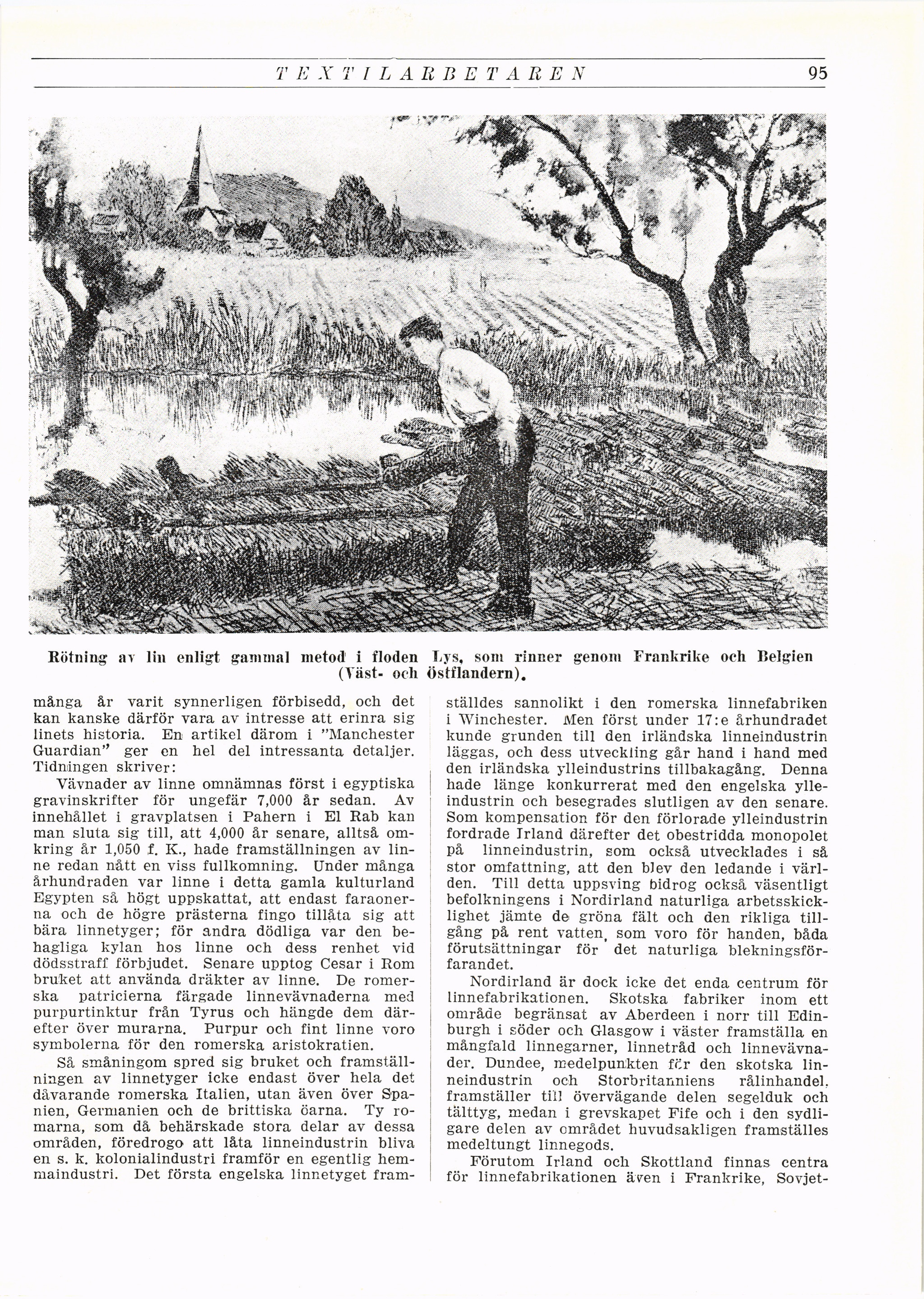 TEXTILARBETAREN 95

Rötning av lin enligt gammal metod i floden Lys, som rinner genom Frankrike och Belgien (Väst- och Östflandern).

många år varit synnerligen förbisedd, och det kan kanske därför vara av intresse att erinra sig linets historia. En artikel därom i "Manchester Guardian" ger en hel del intressanta detaljer. Tidningen skriver:

Vävnader av linne omnämnas först i egyptiska gravinskrifter för ungefär 7,000 år sedan. Av innehållet i gravplatsen i Pahern i El Rab kan man sluta sig till, att 4,000 år senare, alltså omkring år 1,050 f. K., hade framställningen av linne redan nått en viss fullkomning. Under många århundraden var linne i detta gamla kulturland Egypten så högt uppskattat, att endast faraonerna och de högre prästerna fingo tillåta sig att bära linnetyger; för andra dödliga var den behagliga kylan hos linne och dess renhet vid dödsstraff förbjudet. Senare upptog Cesar i Rom bruket att använda dräkter av linne. De romerska patricierna färgade linnevävnaderna med purpurtinktur från Tyrus och hängde dem därefter över murarna. Purpur och fint linne voro symbolerna för den romerska aristokratien.

Så småningom spred sig bruket och framställningen av linnetyger icke endast över hela det dåvarande romerska Italien, utan även över Spanien, Germanien och de brittiska öarna. Ty romarna, som då behärskade stora delar av dessa områden, föredrogo att låta linneindustrin bliva en s. k. kolonialindustri framför en egentlig hemmaindustri. Det första engelska linnetyget framställdes sannolikt i den romerska linnefabriken i Winchester. Men först under 17:e århundradet kunde grunden till den irländska linneindustrin läggas, och dess utveckling går hand i hand med den irländska ylleindustrins tillbakagång. Denna hade länge konkurrerat med den engelska ylleindustrin och besegrades slutligen av den senare. Som kompensation för den förlorade ylleindustrin fordrade Irland därefter det obestridda monopolet på linneindustrin, som också utvecklades i så stor omfattning, att den blev den ledande i världen. Till detta uppsving bidrog också väsentligt befolkningens i Nordirland naturliga arbetsskicklighet jämte de gröna fält och den rikliga tillgång på rent vatten, som voro för handen, båda förutsättningar för det naturliga blekningsförfarandet.

Nordirland är dock icke det enda centrum för linnefabrikationen. Skotska fabriker inom ett område begränsat av Aberdeen i norr till Edinburgh i söder och Glasgow i väster framställa en mångfald linnegarner, linnetråd och linnevävnader. Dundee, medelpunkten för den skotska linneindustrin och Storbritanniens rålinhandel, framställer till övervägande delen segelduk och tälttyg, medan i grevskapet Fife och i den sydligare delen av området huvudsakligen framställes medeltungt linnegods.

Förutom Irland och Skottland finnas centra för linnefabrikationen även i Frankrike, Sovjet-